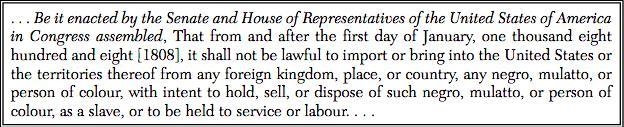 . . . Be it enacted by the Senate and House of Representatives of the United States of America in Congress assembled, That from and after the first day of January, one thousand eight hundred and eight [1808], it shall not be lawful to import or bring into the United States or the territories thereof from any foreign kingdom, place, or country, any negro, mulatto, or person of colour, with intent to hold, sell, or dispose of such negro, mulatto, or person of colour, as a slave, or to be held to service or labour. . . .